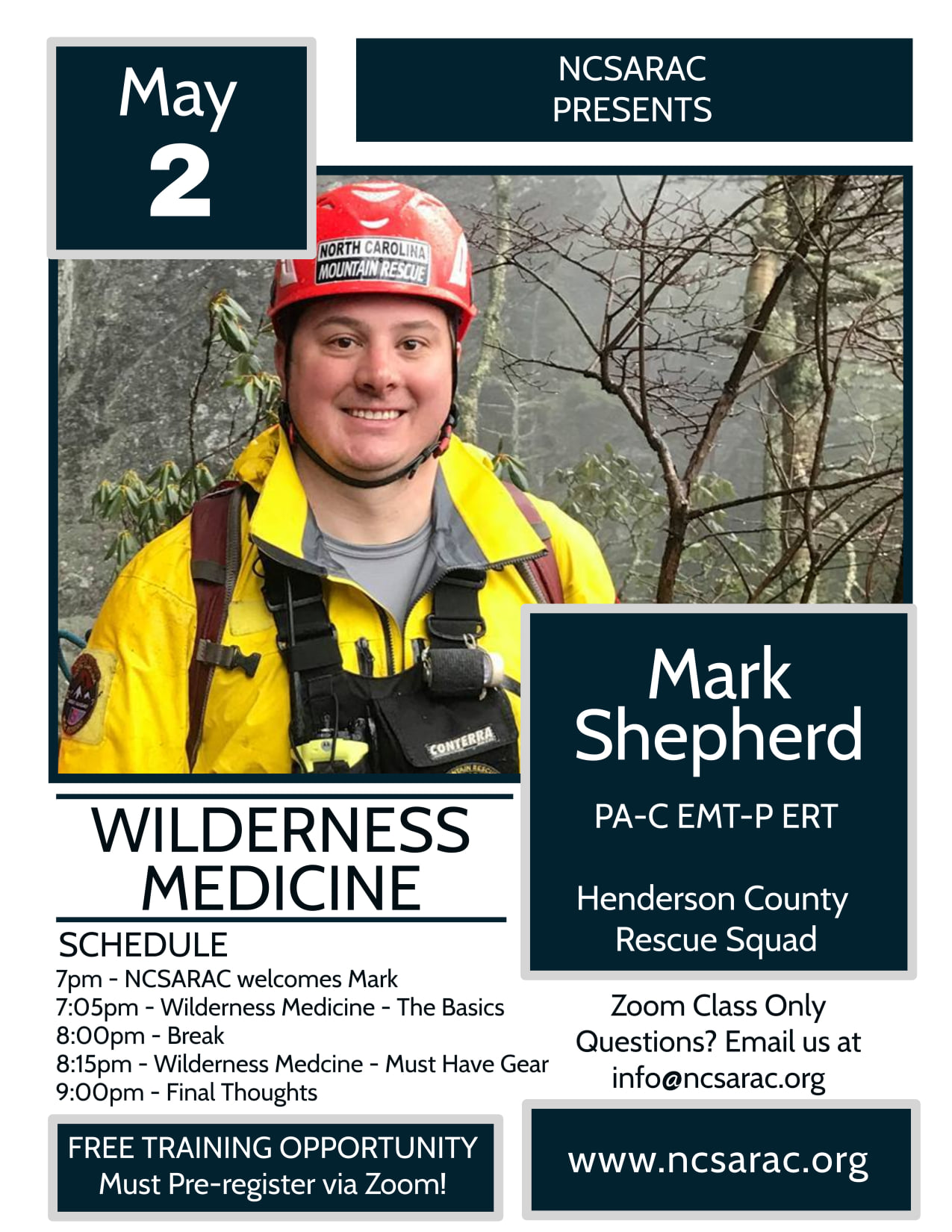 May
2

NCSARAC
PRESENTS

NORTH CAROLINA
MOUNTAIN RESCUE

CONTERRA

Mark
Shepherd

PA-C EMT-P ERT

Henderson County
Rescue Squad

WILDERNESS
MEDICINE

SCHEDULE
7pm - NCSARAC welcomes Mark
7:05pm - Wilderness Medicine - The Basics
8:00pm - Break
8:15pm - Wilderness Medcine - Must Have Gear
9:00pm - Final Thoughts

Zoom Class Only
Questions? Email us at
info@ncsarac.org

FREE TRAINING OPPORTUNITY
Must Pre-register via Zoom!

www.ncsarac.org